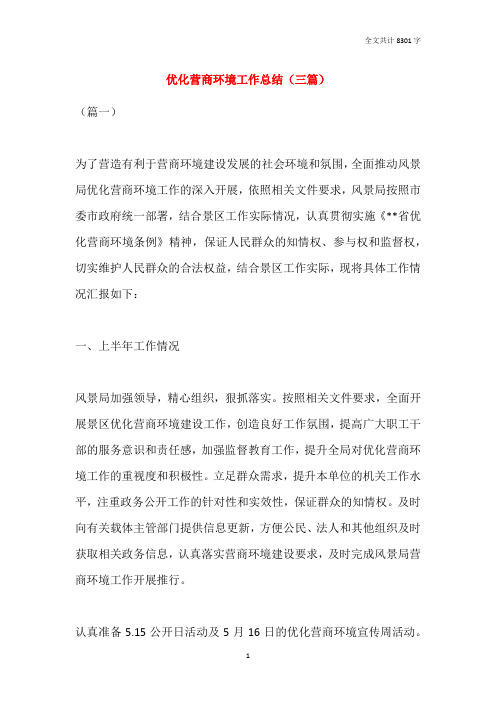 全文共计 8301 字

优化营商环境工作总结（三篇）

（篇一）

为了营造有利于营商环境建设发展的社会环境和氛围，全面推动风景局优化营商环境工作的深入开展，依照相关文件要求，风景局按照市委市政府统一部署，结合景区工作实际情况，认真贯彻实施《**省优化营商环境条例》精神，保证人民群众的知情权、参与权和监督权，切实维护人民群众的合法权益，结合景区工作实际，现将具体工作情况汇报如下：

一、上半年工作情况

风景局加强领导，精心组织，狠抓落实。按照相关文件要求，全面开展景区优化营商环境建设工作，创造良好工作氛围，提高广大职工干部的服务意识和责任感，加强监督教育工作，提升全局对优化营商环境工作的重视度和积极性。立足群众需求，提升本单位的机关工作水平，注重政务公开工作的针对性和实效性，保证群众的知情权。及时向有关载体主管部门提供信息更新，方便公民、法人和其他组织及时获取相关政务信息，认真落实营商环境建设要求，及时完成风景局营商环境工作开展推行。

认真准备 5.15 公开日活动及 5 月 16 日的优化营商环境宣传周活动。

1